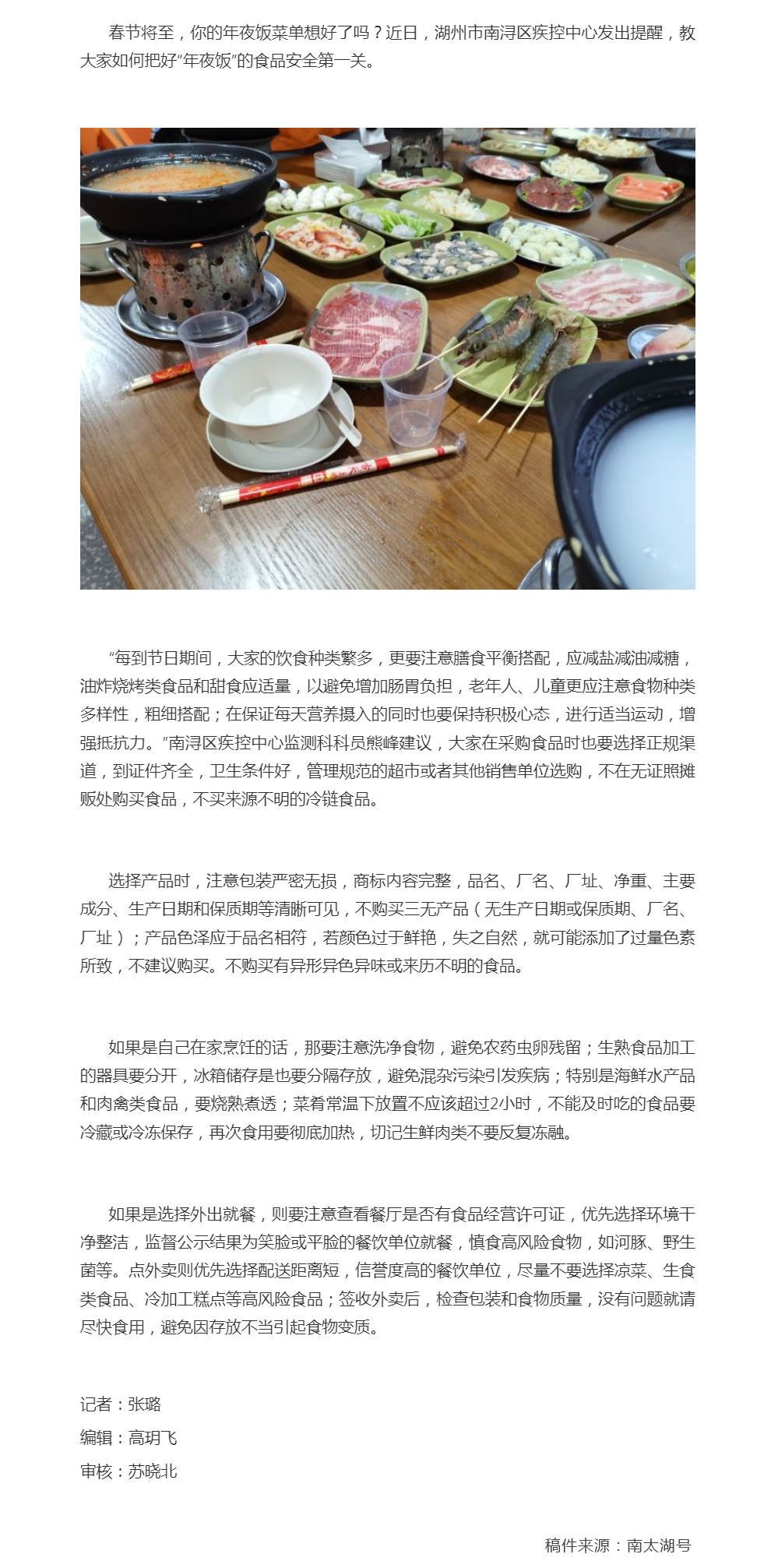 春节将至，你的年夜饭菜单想好了吗？近日，湖州市南浔区疾控中心发出提醒，教大家如何把好“年夜饭”的食品安全第一关。

“每到节日期间，大家的饮食种类繁多，更要注意膳食平衡搭配，应减盐减油减糖，油炸烧烤类食品和甜食应适量，以避免增加肠胃负担，老年人、儿童更应注意食物种类多样性，粗细搭配；在保证每天营养摄入的同时也要保持积极心态，进行适当运动，增强抵抗力。”南浔区疾控中心监测科科员熊峰建议，大家在采购食品时也要选择正规渠道，到证件齐全，卫生条件好，管理规范的超市或者其他销售单位选购，不在无证照摊贩处购买食品，不买来源不明的冷链食品。

选择产品时，注意包装严密无损，商标内容完整，品名、厂名、厂址、净重、主要成分、生产日期和保质期等清晰可见，不购买三无产品（无生产日期或保质期、厂名、厂址）；产品色泽应于品名相符，若颜色过于鲜艳，失之自然，就可能添加了过量色素所致，不建议购买。不购买有异形异色异味或来历不明的食品。

如果是自己在家烹饪的话，那要注意洗净食物，避免农药虫卵残留；生熟食品加工的器具要分开，冰箱储存是也要分隔存放，避免混杂污染引发疾病；特别是海鲜水产品和肉禽类食品，要烧熟煮透；菜肴常温下放置不应该超过2小时，不能及时吃的食品要冷藏或冷冻保存，再次食用要彻底加热，切记生鲜肉类不要反复冻融。

如果是选择外出就餐，则要注意查看餐厅是否有食品经营许可证，优先选择环境干净整洁，监督公示结果为笑脸或平脸的餐饮单位就餐，慎食高风险食物，如河豚、野生菌等。点外卖则优先选择配送距离短，信誉度高的餐饮单位，尽量不要选择凉菜、生食类食品、冷加工糕点等高风险食品；签收外卖后，检查包装和食物质量，没有问题就请尽快食用，避免因存放不当引起食物变质。

记者：张璐
编辑：高玥飞
审核：苏晓北

稿件来源：南太湖号